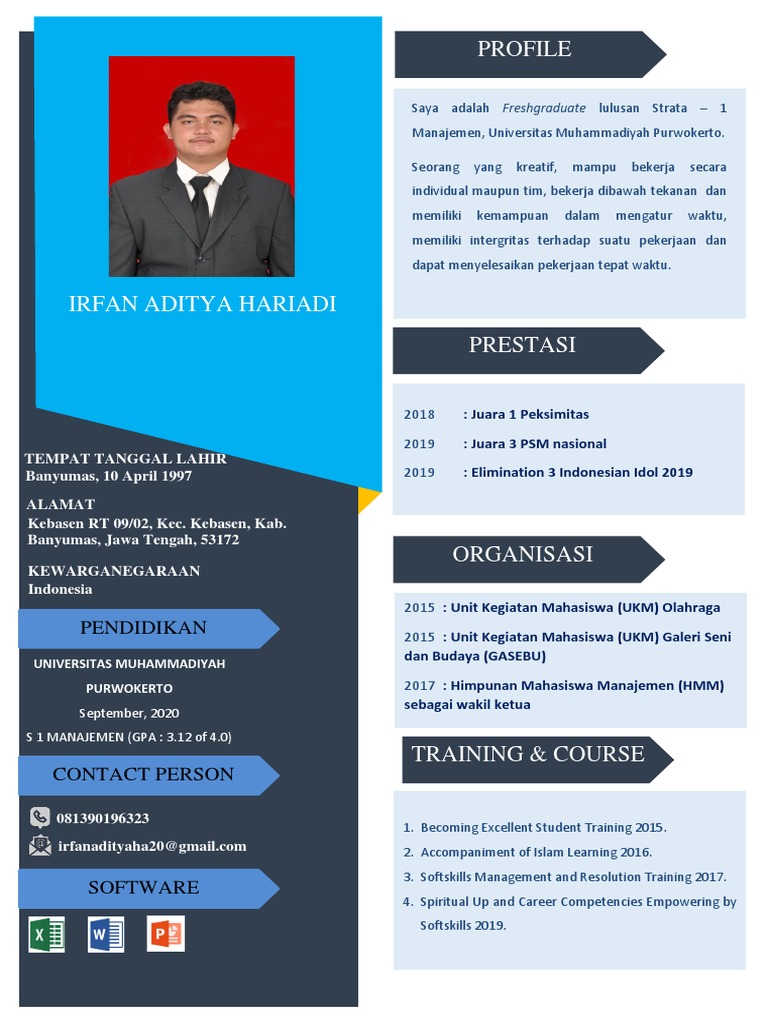 IRFAN ADITYA HARIADI

TEMPAT TANGGAL LAHIR
Banyumas, 10 April 1997

ALAMAT
Kebasen RT 09/02, Kec. Kebasen, Kab. Banyumas, Jawa Tengah, 53172

KEWARGANEGARAAN
Indonesia

PENDIDIKAN

UNIVERSITAS MUHAMMADIYAH PURWOKERTO
September, 2020
S 1 MANAJEMEN (GPA : 3.12 of 4.0)

CONTACT PERSON

081390196323
irfanadityaha20@gmail.com

SOFTWARE

PROFILE

Saya adalah Freshgraduate lulusan Strata – 1 Manajemen, Universitas Muhammadiyah Purwokerto.

Seorang yang kreatif, mampu bekerja secara individual maupun tim, bekerja dibawah tekanan dan memiliki kemampuan dalam mengatur waktu, memiliki intergritas terhadap suatu pekerjaan dan dapat menyelesaikan pekerjaan tepat waktu.

PRESTASI

2018 : Juara 1 Peksimitas
2019 : Juara 3 PSM nasional
2019 : Elimination 3 Indonesian Idol 2019

ORGANISASI

2015 : Unit Kegiatan Mahasiswa (UKM) Olahraga
2015 : Unit Kegiatan Mahasiswa (UKM) Galeri Seni dan Budaya (GASEBU)
2017 : Himpunan Mahasiswa Manajemen (HMM) sebagai wakil ketua

TRAINING & COURSE

1. Becoming Excellent Student Training 2015.
2. Accompaniment of Islam Learning 2016.
3. Softskills Management and Resolution Training 2017.
4. Spiritual Up and Career Competencies Empowering by Softskills 2019.